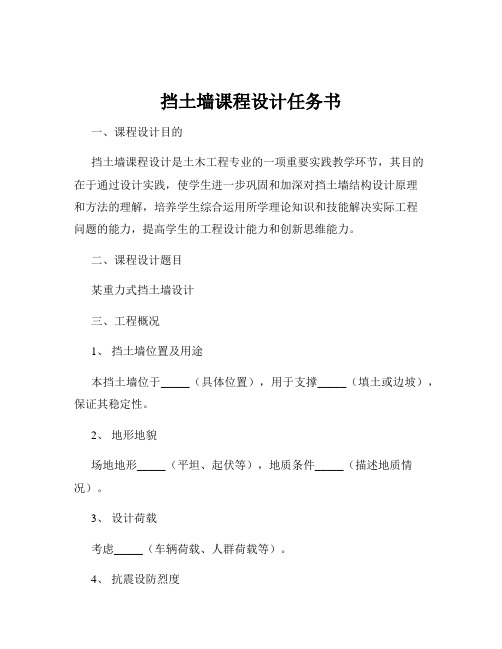 挡土墙课程设计任务书

一、课程设计目的

挡土墙课程设计是土木工程专业的一项重要实践教学环节，其目的在于通过设计实践，使学生进一步巩固和加深对挡土墙结构设计原理和方法的理解，培养学生综合运用所学理论知识和技能解决实际工程问题的能力，提高学生的工程设计能力和创新思维能力。

二、课程设计题目

某重力式挡土墙设计

三、工程概况

1、挡土墙位置及用途

本挡土墙位于_____（具体位置），用于支撑_____（填土或边坡），保证其稳定性。

2、地形地貌

场地地形_____（平坦、起伏等），地质条件_____（描述地质情况）。

3、设计荷载

考虑_____（车辆荷载、人群荷载等）。

4、抗震设防烈度